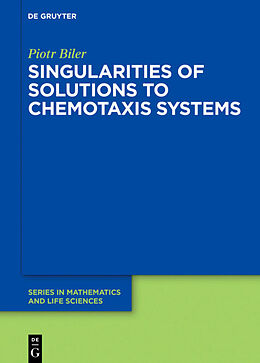 DE GRUYTER

Piotr Biler

SINGULARITIES OF SOLUTIONS TO CHEMOTAXIS SYSTEMS

SERIES IN MATHEMATICS AND LIFE SCIENCES

DE G